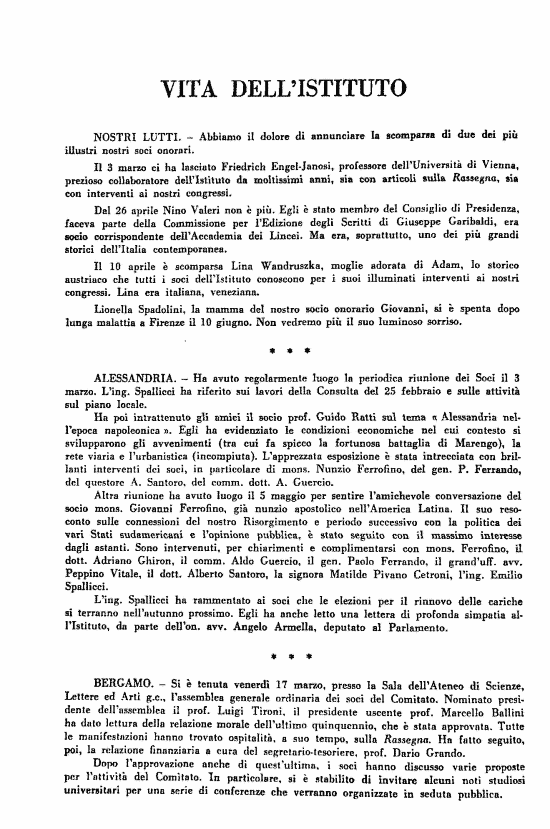 VITA DELL'ISTITUTO

NOSTRI LUTTI. – Abbiamo il dolore di annunciare la scomparsa di due dei più illustri nostri soci onorari.

Il 3 marzo ci ha lasciato Friedrich Engel-Janosi, professore dell'Università di Vienna, prezioso collaboratore dell'Istituto da moltissimi anni, sia con articoli sulla Rassegna, sia con interventi ai nostri congressi.

Dal 26 aprile Nino Valeri non è più. Egli è stato membro del Consiglio di Presidenza, faceva parte della Commissione per l'Edizione degli Scritti di Giuseppe Garibaldi, era socio corrispondente dell'Accademia dei Lincei. Ma era, soprattutto, uno dei più grandi storici dell'Italia contemporanea.

Il 10 aprile è scomparsa Lina Wandruszka, moglie adorata di Adam, lo storico austriaco che tutti i soci dell'Istituto conoscono per i suoi illuminati interventi ai nostri congressi. Lina era italiana, veneziana.

Lionella Spadolini, la mamma del nostro socio onorario Giovanni, si è spenta dopo lunga malattia a Firenze il 10 giugno. Non vedremo più il suo luminoso sorriso.

* * *

ALESSANDRIA. – Ha avuto regolarmente luogo la periodica riunione dei Soci il 3 marzo. L'ing. Spallicci ha riferito sui lavori della Consulta del 25 febbraio e sulle attività sul piano locale.

Ha poi intrattenuto gli amici il socio prof. Guido Ratti sul tema « Alessandria nell'epoca napoleonica ». Egli ha evidenziato le condizioni economiche nel cui contesto si svilupparono gli avvenimenti (tra cui fa spicco la fortunosa battaglia di Marengo), la rete viaria e l'urbanistica (incompiuta). L'apprezzata esposizione è stata intrecciata con brillanti interventi dei soci, in particolare di mons. Nunzio Ferrofino, del gen. P. Ferrando, del questore A. Santoro, del comm. dott. A. Guercio.

Altra riunione ha avuto luogo il 5 maggio per sentire l'amichevole conversazione del socio mons. Giovanni Ferrofino, già nunzio apostolico nell'America Latina. Il suo resoconto sulle connessioni del nostro Risorgimento e periodo successivo con la politica dei vari Stati sudamericani e l'opinione pubblica, è stato seguito con il massimo interesse dagli astanti. Sono intervenuti, per chiarimenti e complimentarsi con mons. Ferrofino, il dott. Adriano Ghiron, il comm. Aldo Guercio, il gen. Paolo Ferrando, il grand'uff. avv. Peppino Vitale, il dott. Alberto Santoro, la signora Matilde Pivano Cetroni, l'ing. Emilio Spallicci.

L'ing. Spallicci ha rammentato ai soci che le elezioni per il rinnovo delle cariche si terranno nell'autunno prossimo. Egli ha anche letto una lettera di profonda simpatia all'Istituto, da parte dell'on. avv. Angelo Armella, deputato al Parlamento.

* * *

BERGAMO. – Si è tenuta venerdì 17 marzo, presso la Sala dell'Ateneo di Scienze, Lettere ed Arti g.c., l'assemblea generale ordinaria dei soci del Comitato. Nominato presidente dell'assemblea il prof. Luigi Tironi, il presidente uscente prof. Marcello Ballini ha dato lettura della relazione morale dell'ultimo quinquennio, che è stata approvata. Tutte le manifestazioni hanno trovato ospitalità, a suo tempo, sulla Rassegna. Ha fatto seguito, poi, la relazione finanziaria a cura del segretario-tesoriere, prof. Dario Grando.

Dopo l'approvazione anche di quest'ultima, i soci hanno discusso varie proposte per l'attività del Comitato. In particolare, si è stabilito di invitare alcuni noti studiosi universitari per una serie di conferenze che verranno organizzate in seduta pubblica.